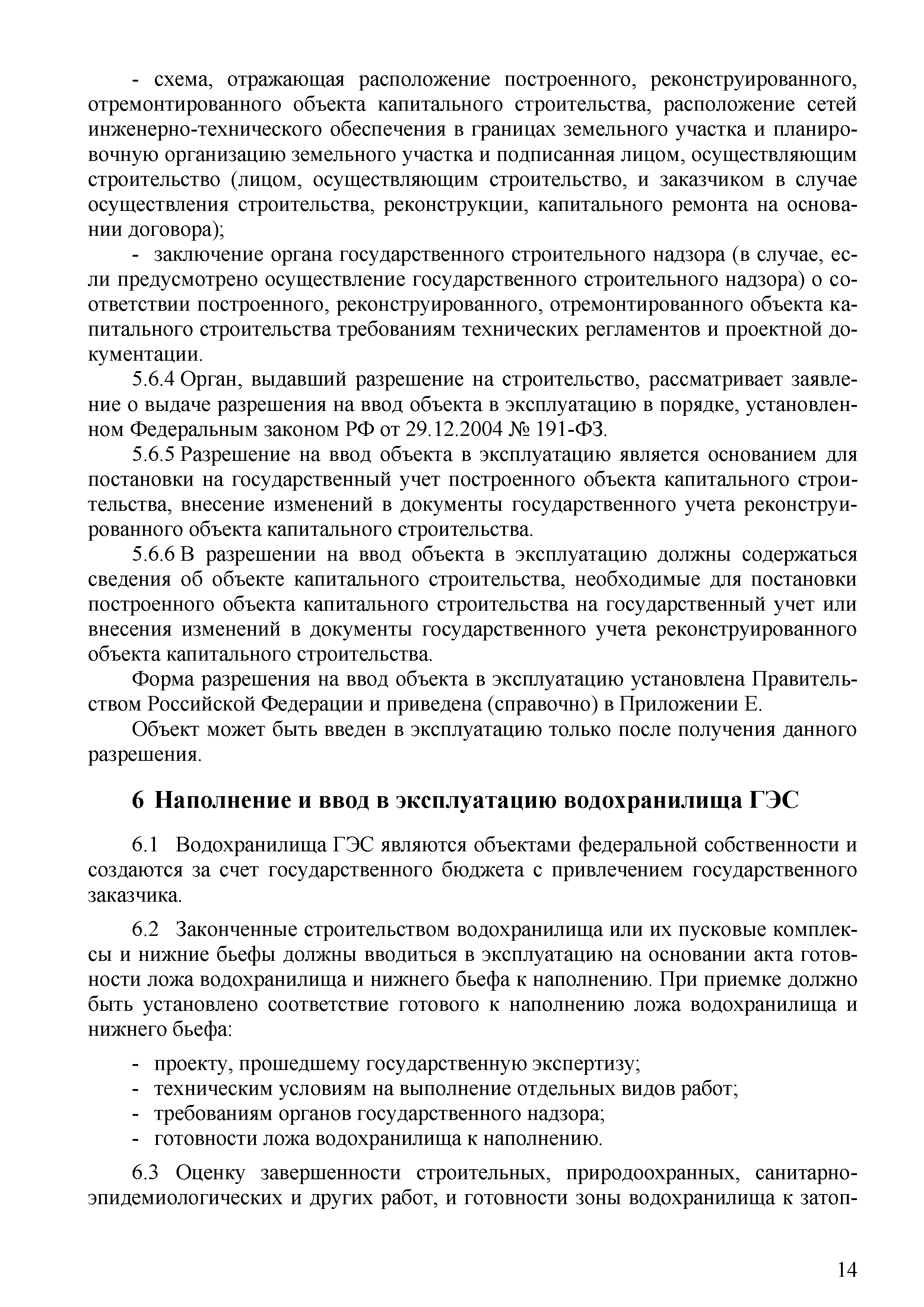 - схема, отражающая расположение построенного, реконструированного, отремонтированного объекта капитального строительства, расположение сетей инженерно-технического обеспечения в границах земельного участка и планировочную организацию земельного участка и подписанная лицом, осуществляющим строительство (лицом, осуществляющим строительство, и заказчиком в случае осуществления строительства, реконструкции, капитального ремонта на основании договора);

- заключение органа государственного строительного надзора (в случае, если предусмотрено осуществление государственного строительного надзора) о соответствии построенного, реконструированного, отремонтированного объекта капитального строительства требованиям технических регламентов и проектной документации.

5.6.4 Орган, выдавший разрешение на строительство, рассматривает заявление о выдаче разрешения на ввод объекта в эксплуатацию в порядке, установленном Федеральным законом РФ от 29.12.2004 № 191-ФЗ.

5.6.5 Разрешение на ввод объекта в эксплуатацию является основанием для постановки на государственный учет построенного объекта капитального строительства, внесение изменений в документы государственного учета реконструированного объекта капитального строительства.

5.6.6 В разрешении на ввод объекта в эксплуатацию должны содержаться сведения об объекте капитального строительства, необходимые для постановки построенного объекта капитального строительства на государственный учет или внесения изменений в документы государственного учета реконструированного объекта капитального строительства.

Форма разрешения на ввод объекта в эксплуатацию установлена Правительством Российской Федерации и приведена (справочно) в Приложении Е.

Объект может быть введен в эксплуатацию только после получения данного разрешения.

6 Наполнение и ввод в эксплуатацию водохранилища ГЭС

6.1 Водохранилища ГЭС являются объектами федеральной собственности и создаются за счет государственного бюджета с привлечением государственного заказчика.

6.2 Законченные строительством водохранилища или их пусковые комплексы и нижние бьефы должны вводиться в эксплуатацию на основании акта готовности ложа водохранилища и нижнего бьефа к наполнению. При приемке должно быть установлено соответствие готового к наполнению ложа водохранилища и нижнего бьефа:

- проекту, прошедшему государственную экспертизу;
- техническим условиям на выполнение отдельных видов работ;
- требованиям органов государственного надзора;
- готовности ложа водохранилища к наполнению.

6.3 Оценку завершенности строительных, природоохранных, санитарно-эпидемиологических и других работ, и готовности зоны водохранилища к затоп-

14